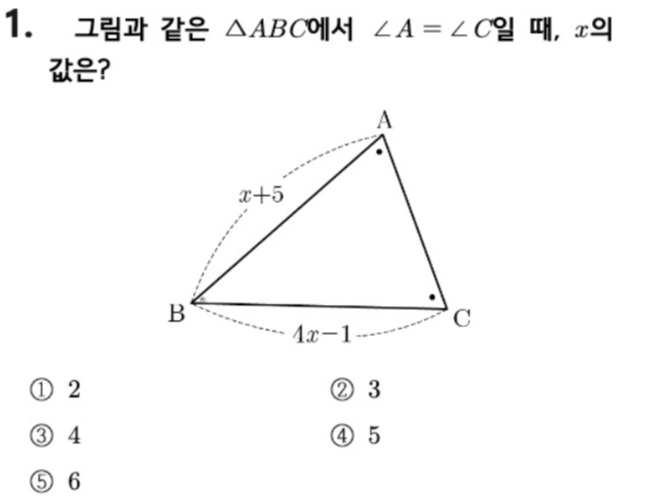 1. 그림과 같은 $\triangle ABC$에서 $\angle A = \angle C$일 때, $x$의 값은?

A

$x+5$

B

C

$4x-1$

① 2
② 3
③ 4
④ 5
⑤ 6